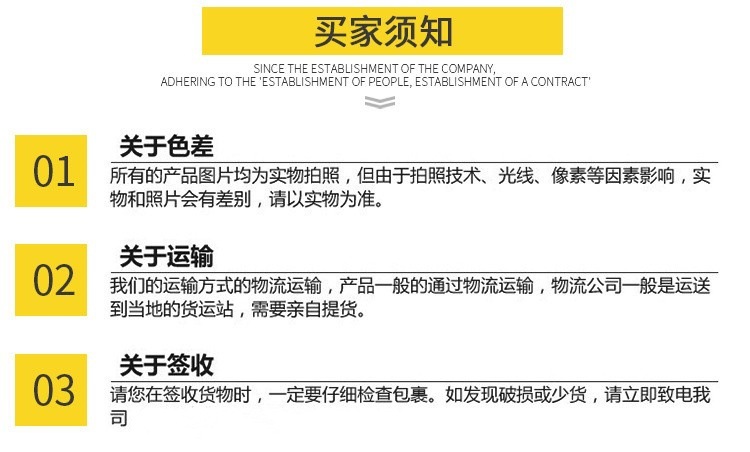 买家须知

SINCE THE ESTABLISHMENT OF THE COMPANY,
ADHERING TO THE 'ESTABLISHMENT OF PEOPLE, ESTABLISHMENT OF A CONTRACT'

01

关于色差

所有的产品图片均为实物拍照，但由于拍照技术、光线、像素等因素影响，实物和照片会有差别，请以实物为准。

02

关于运输

我们的运输方式的物流运输，产品一般的通过物流运输，物流公司一般是运送到当地的货运站，需要亲自提货。

03

关于签收

请您在签收货物时，一定要仔细检查包裹。如发现破损或少货，请立即致电我司